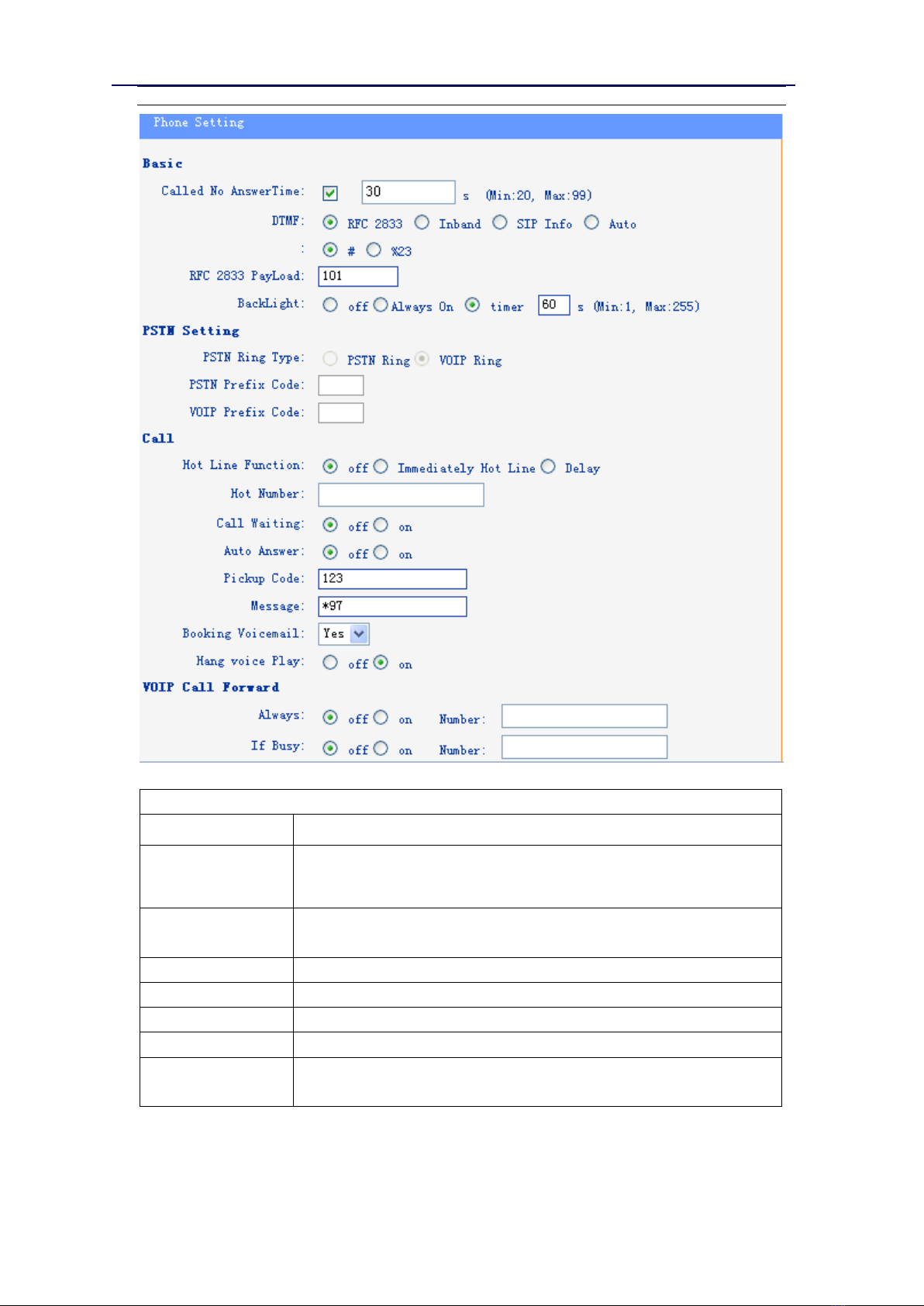 Phone Setting

Basic

Called No AnswerTime: 30 s (Min:20, Max:99)

DTMF: RFC 2833 Inband SIP Info Auto

: # %23

RFC 2833 PayLoad: 101

BackLight: off Always On timer 60 s (Min:1, Max:255)

PSTN Setting

PSTN Ring Type: PSTN Ring VOIP Ring

PSTN Prefix Code:

VOIP Prefix Code:

Call

Hot Line Function: off Immediately Hot Line Delay

Hot Number:

Call Waiting: off on

Auto Answer: off on

Pickup Code: 123

Message: *97

Booking Voicemail: Yes

Hang voice Play: off on

VOIP Call Forward

Always: off on Number:

If Busy: off on Number: